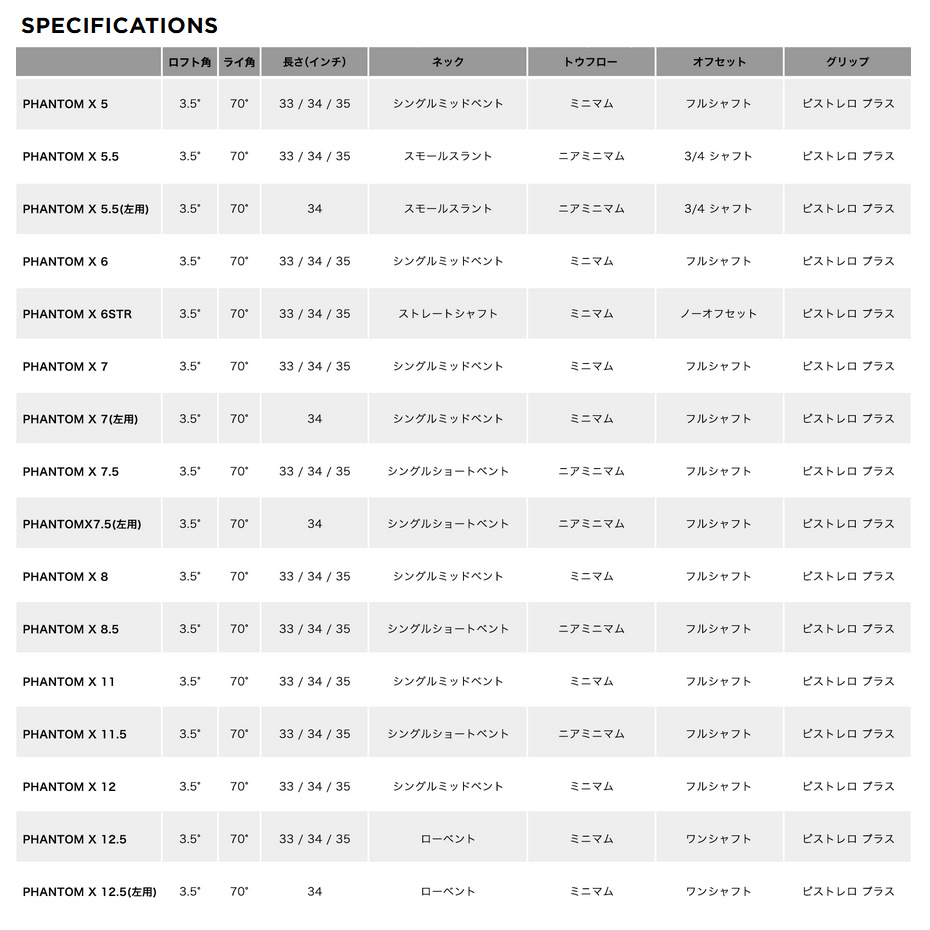 SPECIFICATIONS

| | ロフト角 | ライ角 | 長さ(インチ) | ネック | トウフロー | オフセット | グリップ |
|---|---|---|---|---|---|---|---|
| PHANTOM X 5 | 3.5° | 70° | 33 / 34 / 35 | シングルミッドベント | ミニマム | フルシャフト | ピストレロ プラス |
| PHANTOM X 5.5 | 3.5° | 70° | 33 / 34 / 35 | スモールスラント | ニアミニマム | 3/4 シャフト | ピストレロ プラス |
| PHANTOM X 5.5(左用) | 3.5° | 70° | 34 | スモールスラント | ニアミニマム | 3/4 シャフト | ピストレロ プラス |
| PHANTOM X 6 | 3.5° | 70° | 33 / 34 / 35 | シングルミッドベント | ミニマム | フルシャフト | ピストレロ プラス |
| PHANTOM X 6STR | 3.5° | 70° | 33 / 34 / 35 | ストレートシャフト | ミニマム | ノーオフセット | ピストレロ プラス |
| PHANTOM X 7 | 3.5° | 70° | 33 / 34 / 35 | シングルミッドベント | ミニマム | フルシャフト | ピストレロ プラス |
| PHANTOM X 7(左用) | 3.5° | 70° | 34 | シングルミッドベント | ミニマム | フルシャフト | ピストレロ プラス |
| PHANTOM X 7.5 | 3.5° | 70° | 33 / 34 / 35 | シングルショートベント | ニアミニマム | フルシャフト | ピストレロ プラス |
| PHANTOMX7.5(左用) | 3.5° | 70° | 34 | シングルショートベント | ニアミニマム | フルシャフト | ピストレロ プラス |
| PHANTOM X 8 | 3.5° | 70° | 33 / 34 / 35 | シングルミッドベント | ミニマム | フルシャフト | ピストレロ プラス |
| PHANTOM X 8.5 | 3.5° | 70° | 33 / 34 / 35 | シングルショートベント | ニアミニマム | フルシャフト | ピストレロ プラス |
| PHANTOM X 11 | 3.5° | 70° | 33 / 34 / 35 | シングルミッドベント | ミニマム | フルシャフト | ピストレロ プラス |
| PHANTOM X 11.5 | 3.5° | 70° | 33 / 34 / 35 | シングルショートベント | ニアミニマム | フルシャフト | ピストレロ プラス |
| PHANTOM X 12 | 3.5° | 70° | 33 / 34 / 35 | シングルミッドベント | ミニマム | フルシャフト | ピストレロ プラス |
| PHANTOM X 12.5 | 3.5° | 70° | 33 / 34 / 35 | ローベント | ミニマム | ワンシャフト | ピストレロ プラス |
| PHANTOM X 12.5(左用) | 3.5° | 70° | 34 | ローベント | ミニマム | ワンシャフト | ピストレロ プラス |